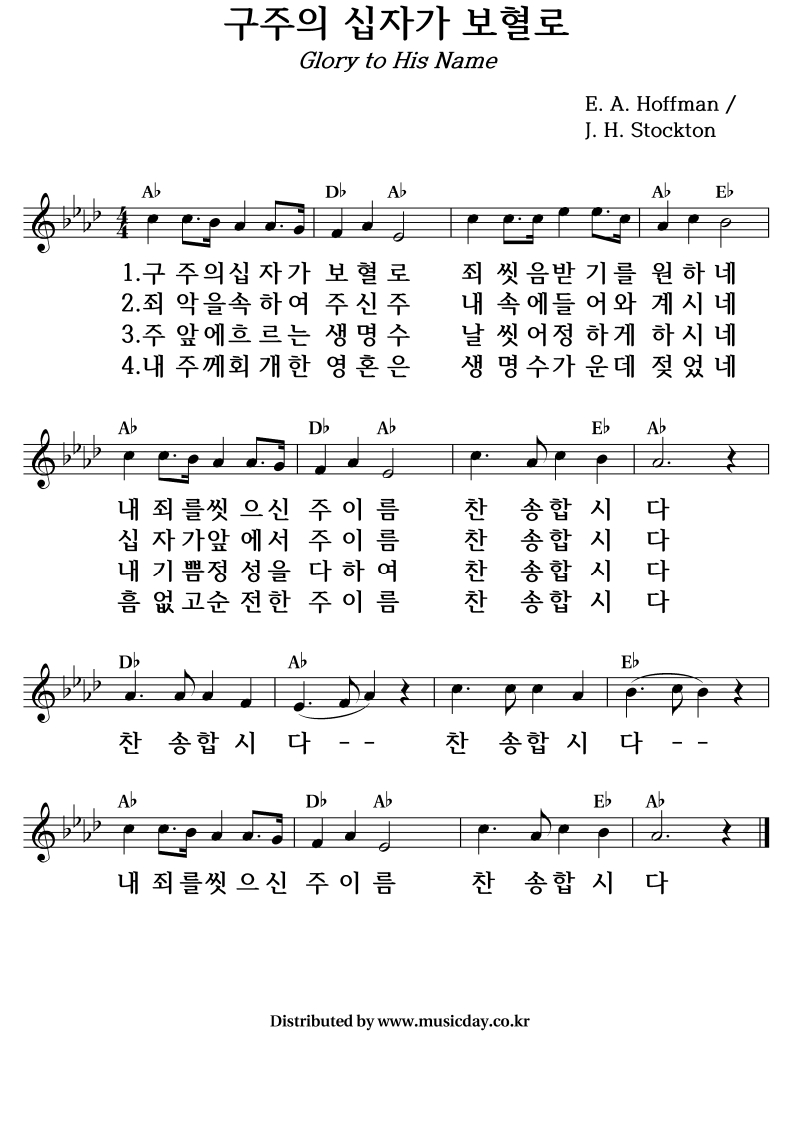 구주의 십자가 보혈로
Glory to His Name

E. A. Hoffman /
J. H. Stockton

A♭ D♭ A♭ A♭ E♭

1.구 주의십 자가 보 혈 로 죄 씻음받 기를 원 하 네
2.죄 악을속 하여 주 신 주 내 속에들 어와 계 시 네
3.주 앞에흐 르는 생 명 수 날 씻어정 하게 하 시 네
4.내 주께회 개한 영 혼 은 생 명수가 운데 젖 었 네

A♭ D♭ A♭ E♭ A♭

내 죄를씻 으신 주 이 름 찬 송합 시 다
십 자가앞 에서 주 이 름 찬 송합 시 다
내 기쁨정 성을 다 하 여 찬 송합 시 다
흠 없고순 전한 주 이 름 찬 송합 시 다

D♭ A♭ E♭

찬 송합 시 다 - - 찬 송합 시 다 - -

A♭ D♭ A♭ E♭ A♭

내 죄를씻 으신 주 이 름 찬 송합 시 다

Distributed by www.musicday.co.kr